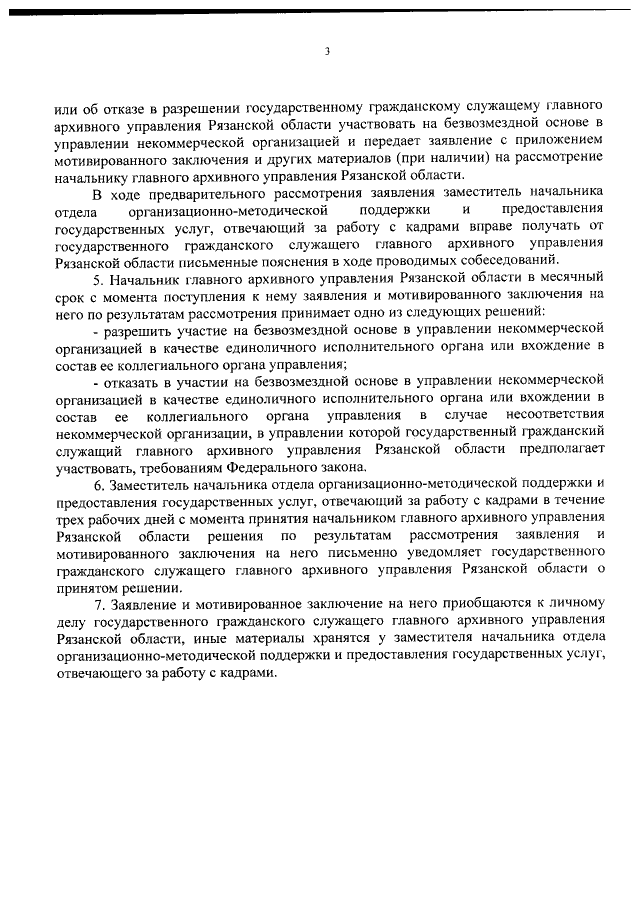 3

или об отказе в разрешении государственному гражданскому служащему главного архивного управления Рязанской области участвовать на безвозмездной основе в управлении некоммерческой организацией и передает заявление с приложением мотивированного заключения и других материалов (при наличии) на рассмотрение начальнику главного архивного управления Рязанской области.

В ходе предварительного рассмотрения заявления заместитель начальника отдела организационно-методической поддержки и предоставления государственных услуг, отвечающий за работу с кадрами вправе получать от государственного гражданского служащего главного архивного управления Рязанской области письменные пояснения в ходе проводимых собеседований.

5. Начальник главного архивного управления Рязанской области в месячный срок с момента поступления к нему заявления и мотивированного заключения на него по результатам рассмотрения принимает одно из следующих решений:

- разрешить участие на безвозмездной основе в управлении некоммерческой организацией в качестве единоличного исполнительного органа или вхождение в состав ее коллегиального органа управления;

- отказать в участии на безвозмездной основе в управлении некоммерческой организацией в качестве единоличного исполнительного органа или вхождении в состав ее коллегиального органа управления в случае несоответствия некоммерческой организации, в управлении которой государственный гражданский служащий главного архивного управления Рязанской области предполагает участвовать, требованиям Федерального закона.

6. Заместитель начальника отдела организационно-методической поддержки и предоставления государственных услуг, отвечающий за работу с кадрами в течение трех рабочих дней с момента принятия начальником главного архивного управления Рязанской области решения по результатам рассмотрения заявления и мотивированного заключения на него письменно уведомляет государственного гражданского служащего главного архивного управления Рязанской области о принятом решении.

7. Заявление и мотивированное заключение на него приобщаются к личному делу государственного гражданского служащего главного архивного управления Рязанской области, иные материалы хранятся у заместителя начальника отдела организационно-методической поддержки и предоставления государственных услуг, отвечающего за работу с кадрами.